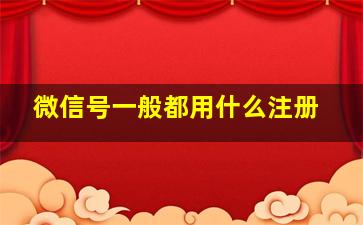 微信号一般都用什么注册